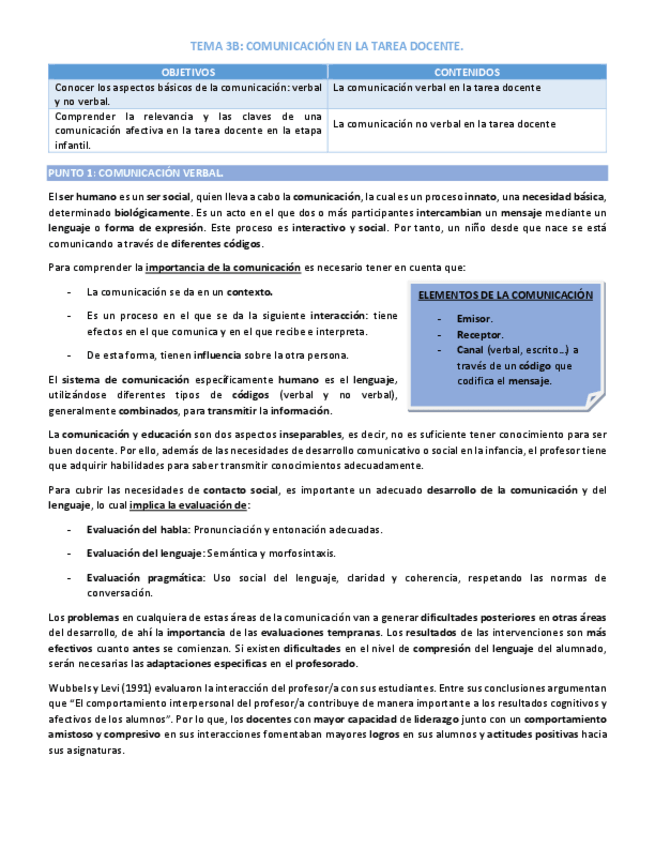 TEMA 3B: COMUNICACIÓN EN LA TAREA DOCENTE.

| OBJETIVOS | CONTENIDOS |
|---|---|
| Conocer los aspectos básicos de la comunicación: verbal y no verbal. | La comunicación verbal en la tarea docente |
| Comprender la relevancia y las claves de una comunicación afectiva en la tarea docente en la etapa infantil. | La comunicación no verbal en la tarea docente |

PUNTO 1: COMUNICACIÓN VERBAL.

El ser humano es un ser social, quien lleva a cabo la comunicación, la cual es un proceso innato, una necesidad básica, determinado biológicamente. Es un acto en el que dos o más participantes intercambian un mensaje mediante un lenguaje o forma de expresión. Este proceso es interactivo y social. Por tanto, un niño desde que nace se está comunicando a través de diferentes códigos.

Para comprender la importancia de la comunicación es necesario tener en cuenta que:

- La comunicación se da en un contexto.
- Es un proceso en el que se da la siguiente interacción: tiene efectos en el que comunica y en el que recibe e interpreta.
- De esta forma, tienen influencia sobre la otra persona.

ELEMENTOS DE LA COMUNICACIÓN
- Emisor.
- Receptor.
- Canal (verbal, escrito…) a través de un código que codifica el mensaje.

El sistema de comunicación específicamente humano es el lenguaje, utilizándose diferentes tipos de códigos (verbal y no verbal), generalmente combinados, para transmitir la información.

La comunicación y educación son dos aspectos inseparables, es decir, no es suficiente tener conocimiento para ser buen docente. Por ello, además de las necesidades de desarrollo comunicativo o social en la infancia, el profesor tiene que adquirir habilidades para saber transmitir conocimientos adecuadamente.

Para cubrir las necesidades de contacto social, es importante un adecuado desarrollo de la comunicación y del lenguaje, lo cual implica la evaluación de:

- Evaluación del habla: Pronunciación y entonación adecuadas.
- Evaluación del lenguaje: Semántica y morfosintaxis.
- Evaluación pragmática: Uso social del lenguaje, claridad y coherencia, respetando las normas de conversación.

Los problemas en cualquiera de estas áreas de la comunicación van a generar dificultades posteriores en otras áreas del desarrollo, de ahí la importancia de las evaluaciones tempranas. Los resultados de las intervenciones son más efectivos cuanto antes se comienzan. Si existen dificultades en el nivel de compresión del lenguaje del alumnado, serán necesarias las adaptaciones específicas en el profesorado.

Wubbels y Levi (1991) evaluaron la interacción del profesor/a con sus estudiantes. Entre sus conclusiones argumentan que "El comportamiento interpersonal del profesor/a contribuye de manera importante a los resultados cognitivos y afectivos de los alumnos". Por lo que, los docentes con mayor capacidad de liderazgo junto con un comportamiento amistoso y compresivo en sus interacciones fomentaban mayores logros en sus alumnos y actitudes positivas hacia sus asignaturas.